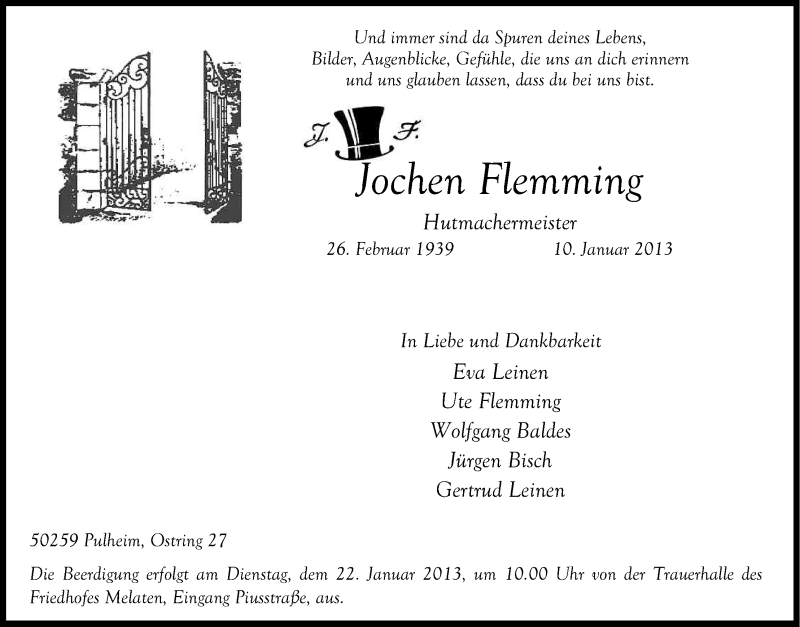 Und immer sind da Spuren deines Lebens,
Bilder, Augenblicke, Gefühle, die uns an dich erinnern
und uns glauben lassen, dass du bei uns bist.

J. F.

Jochen Flemming

Hutmachermeister

26. Februar 1939 10. Januar 2013

In Liebe und Dankbarkeit

Eva Leinen
Ute Flemming
Wolfgang Baldes
Jürgen Bisch
Gertrud Leinen

50259 Pulheim, Ostring 27

Die Beerdigung erfolgt am Dienstag, dem 22. Januar 2013, um 10.00 Uhr von der Trauerhalle des Friedhofes Melaten, Eingang Piusstraße, aus.